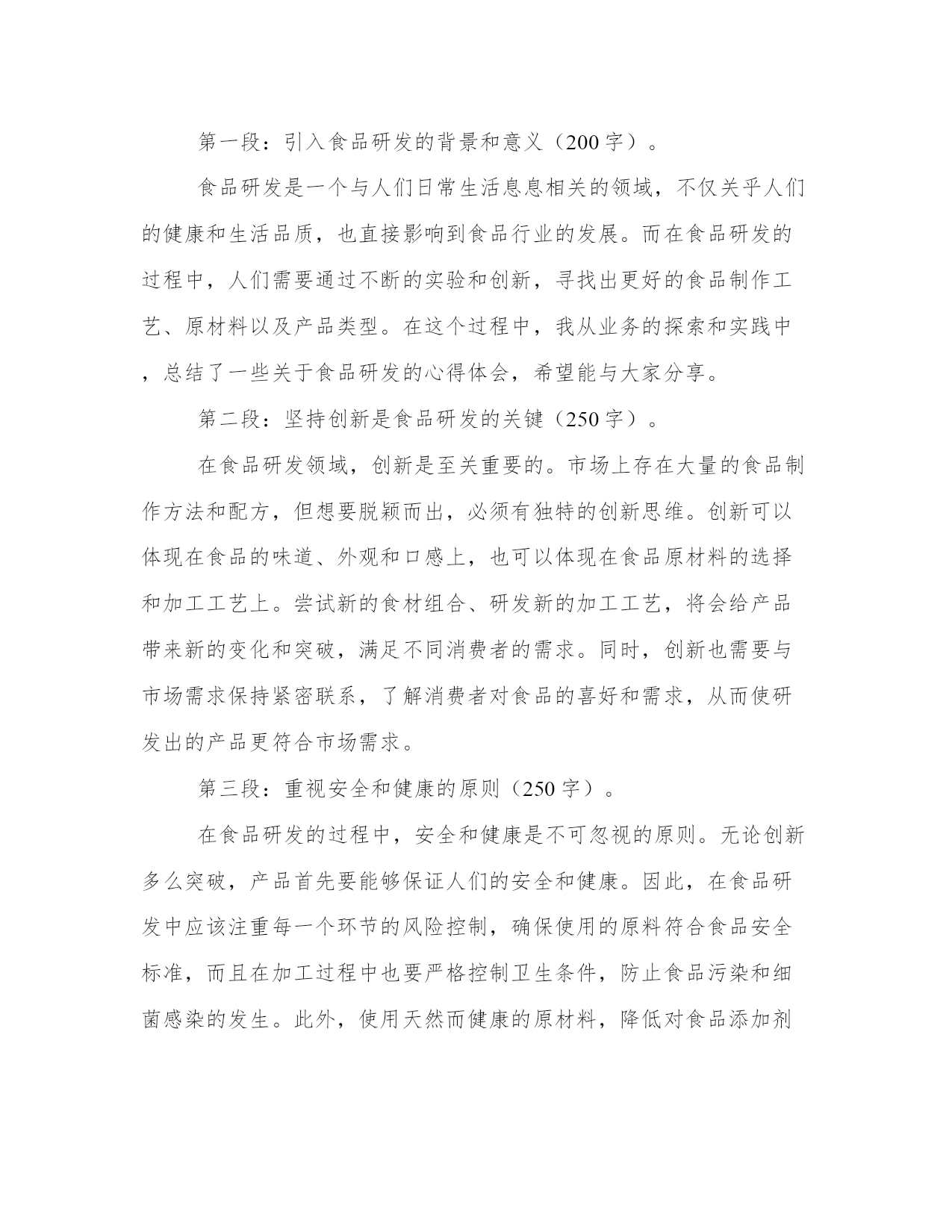 第一段：引入食品研发的背景和意义（200字）。

食品研发是一个与人们日常生活息息相关的领域，不仅关乎人们的健康和生活品质，也直接影响到食品行业的发展。而在食品研发的过程中，人们需要通过不断的实验和创新，寻找出更好的食品制作工艺、原材料以及产品类型。在这个过程中，我从业务的探索和实践中，总结了一些关于食品研发的心得体会，希望能与大家分享。

第二段：坚持创新是食品研发的关键（250字）。

在食品研发领域，创新是至关重要的。市场上存在大量的食品制作方法和配方，但想要脱颖而出，必须有独特的创新思维。创新可以体现在食品的味道、外观和口感上，也可以体现在食品原材料的选择和加工工艺上。尝试新的食材组合、研发新的加工工艺，将会给产品带来新的变化和突破，满足不同消费者的需求。同时，创新也需要与市场需求保持紧密联系，了解消费者对食品的喜好和需求，从而使研发出的产品更符合市场需求。

第三段：重视安全和健康的原则（250字）。

在食品研发的过程中，安全和健康是不可忽视的原则。无论创新多么突破，产品首先要能够保证人们的安全和健康。因此，在食品研发中应该注重每一个环节的风险控制，确保使用的原料符合食品安全标准，而且在加工过程中也要严格控制卫生条件，防止食品污染和细菌感染的发生。此外，使用天然而健康的原材料，降低对食品添加剂